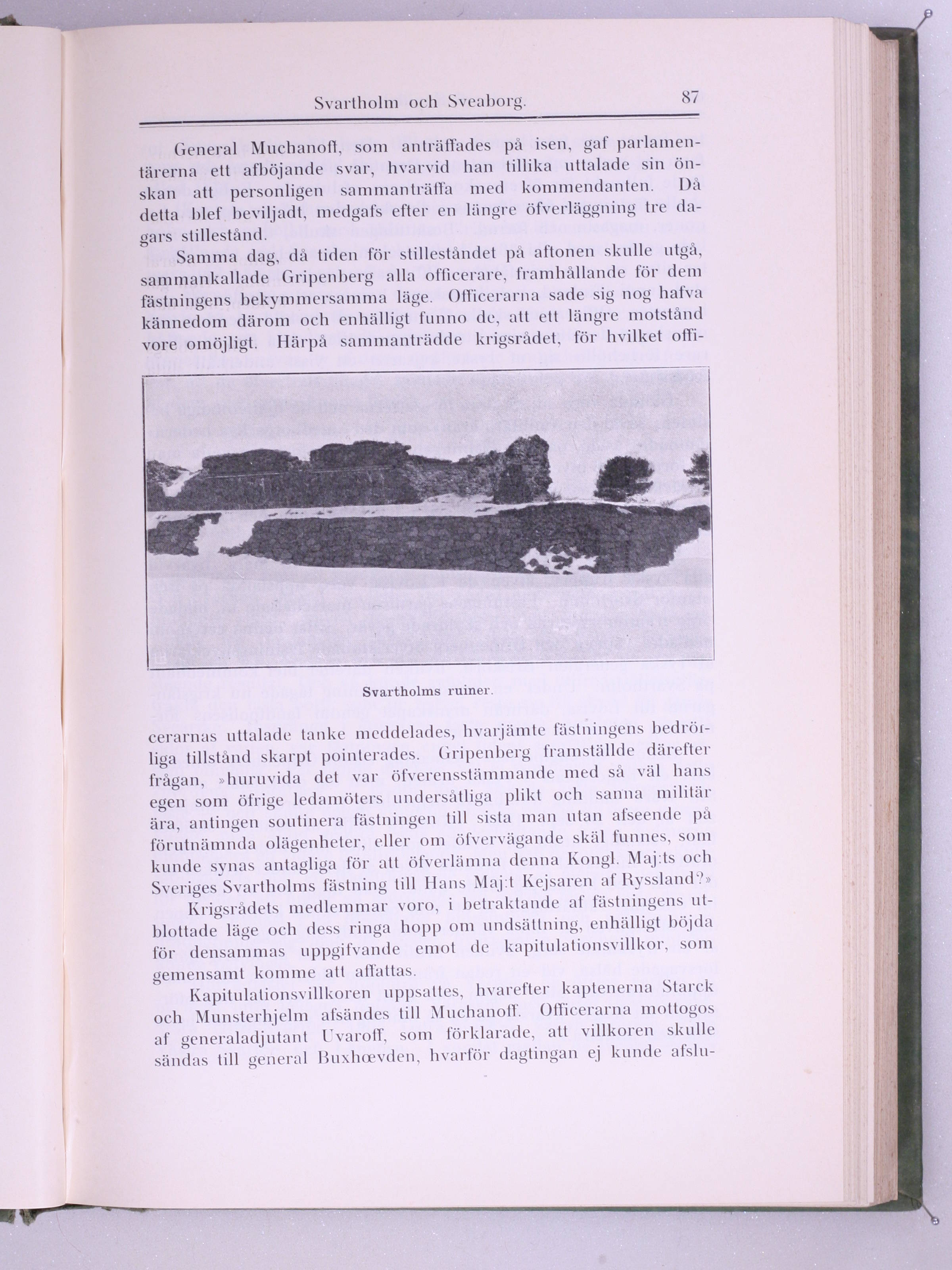 Svartholm och Sveaborg. 87

General Muchanoff, som anträffades på isen, gaf parlamentärerna ett afböjande svar, hvarvid han tillika uttalade sin önskan att personligen sammanträffa med kommendanten. Då detta blef beviljadt, medgafs efter en längre öfverläggning tre dagars stillestånd.

Samma dag, då tiden för stilleståndet på aftonen skulle utgå, sammankallade Gripenberg alla officerare, framhållande för dem fästningens bekymmersamma läge. Officerarna sade sig nog hafva kännedom därom och enhälligt funno de, att ett längre motstånd vore omöjligt. Härpå sammanträdde krigsrådet, för hvilket officerarnas uttalade tanke meddelades, hvarjämte fästningens bedröfliga tillstånd skarpt pointerades. Gripenberg framställde därefter frågan, »huruvida det var öfverensstämmande med så väl hans egen som öfrige ledamöters undersåtliga plikt och sanna militär ära, antingen soutinera fästningen till sista man utan afseende på förutnämnda olägenheter, eller om öfvervägande skäl funnes, som kunde synas antagliga för att öfverlämna denna Kongl. Maj:ts och Sveriges Svartholms fästning till Hans Maj:t Kejsaren af Ryssland?»

Svartholms ruiner.

Krigsrådets medlemmar voro, i betraktande af fästningens utblottade läge och dess ringa hopp om undsättning, enhälligt böjda för densammas uppgifvande emot de kapitulationsvillkor, som gemensamt komme att affattas.

Kapitulationsvillkoren uppsattes, hvarefter kaptenerna Starck och Munsterhjelm afsändes till Muchanoff. Officerarna mottogos af generaladjutant Uvaroff, som förklarade, att villkoren skulle sändas till general Buxhœvden, hvarför dagtingan ej kunde afslu-